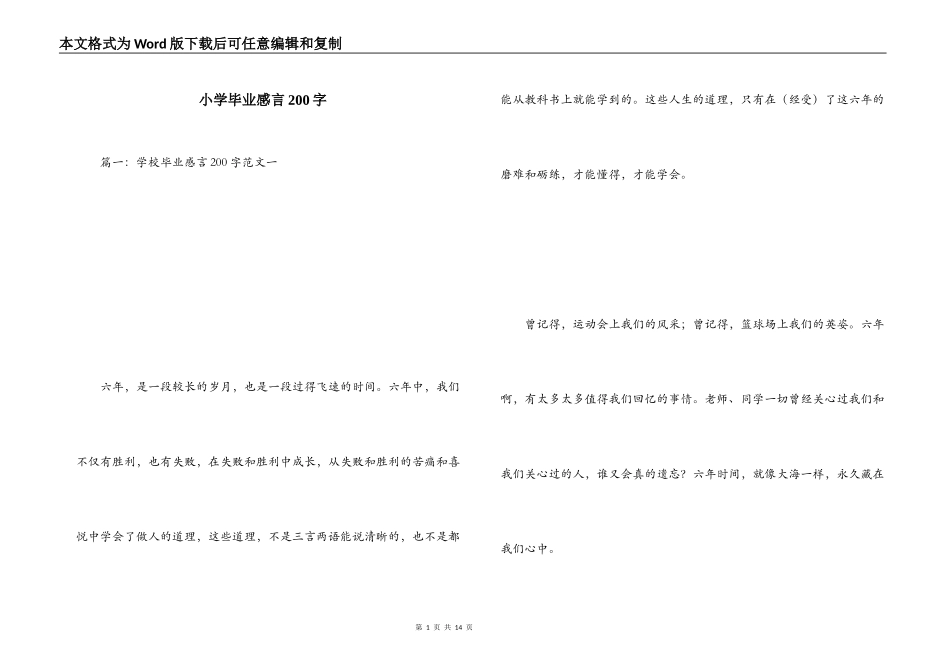 本文格式为Word版下载后可任意编辑和复制

小学毕业感言200字

篇一：学校毕业感言200字范文一

六年，是一段较长的岁月，也是一段过得飞速的时间。六年中，我们不仅有胜利，也有失败，在失败和胜利中成长，从失败和胜利的苦痛和喜悦中学会了做人的道理，这些道理，不是三言两语能说清晰的，也不是都能从教科书上就能学到的。这些人生的道理，只有在（经受）了这六年的磨难和砺练，才能懂得，才能学会。

曾记得，运动会上我们的风采；曾记得，篮球场上我们的英姿。六年啊，有太多太多值得我们回忆的事情。老师、同学一切曾经关心过我们和我们关心过的人，谁又会真的遗忘？六年时间，就像大海一样，永久藏在我们心中。

第 1 页 共 14 页